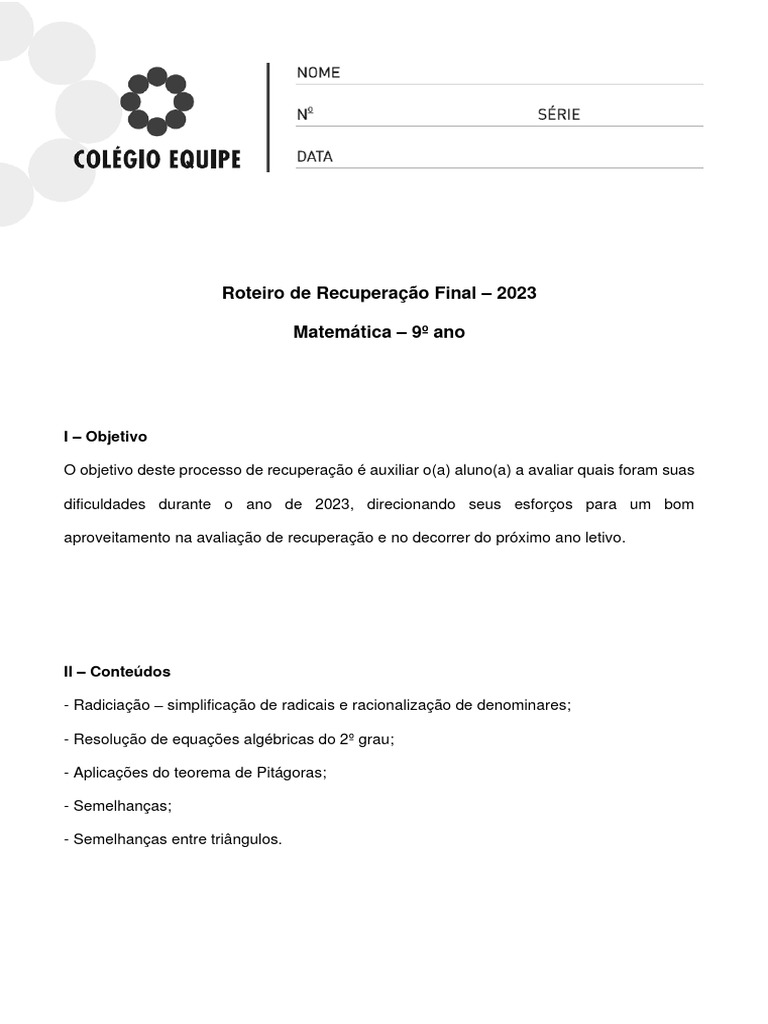 COLÉGIO EQUIPE

NOME

Nº SÉRIE

DATA

Roteiro de Recuperação Final – 2023

Matemática – 9º ano

I – Objetivo

O objetivo deste processo de recuperação é auxiliar o(a) aluno(a) a avaliar quais foram suas dificuldades durante o ano de 2023, direcionando seus esforços para um bom aproveitamento na avaliação de recuperação e no decorrer do próximo ano letivo.

II – Conteúdos

- Radiciação – simplificação de radicais e racionalização de denominares;

- Resolução de equações algébricas do 2º grau;

- Aplicações do teorema de Pitágoras;

- Semelhanças;

- Semelhanças entre triângulos.